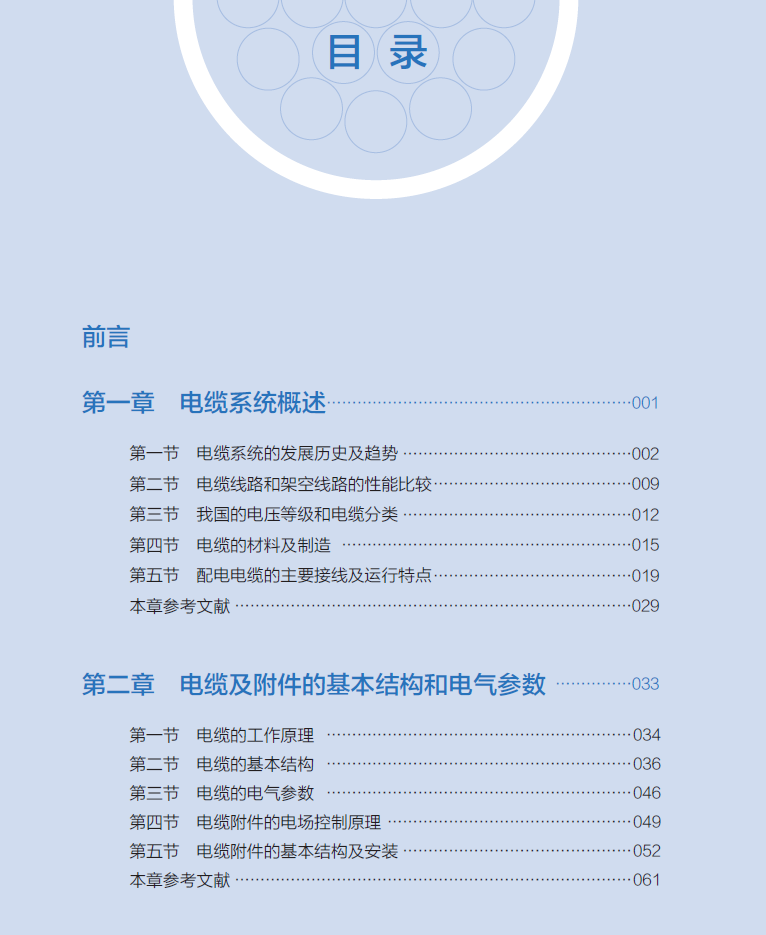 目录

前言

第一章 电缆系统概述 001

第一节 电缆系统的发展历史及趋势 002
第二节 电缆线路和架空线路的性能比较 009
第三节 我国的电压等级和电缆分类 012
第四节 电缆的材料及制造 015
第五节 配电电缆的主要接线及运行特点 019
本章参考文献 029

第二章 电缆及附件的基本结构和电气参数 033

第一节 电缆的工作原理 034
第二节 电缆的基本结构 036
第三节 电缆的电气参数 046
第四节 电缆附件的电场控制原理 049
第五节 电缆附件的基本结构及安装 052
本章参考文献 061